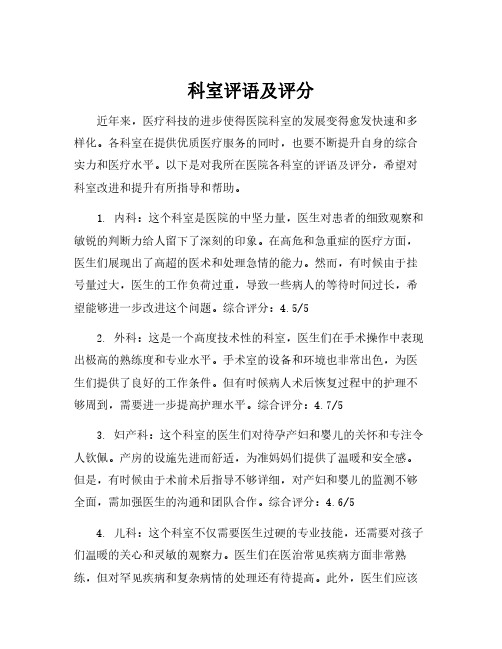 科室评语及评分

近年来，医疗科技的进步使得医院科室的发展变得愈发快速和多样化。各科室在提供优质医疗服务的同时，也要不断提升自身的综合实力和医疗水平。以下是对我所在医院各科室的评语及评分，希望对科室改进和提升有所指导和帮助。

1. 内科：这个科室是医院的中坚力量，医生对患者的细致观察和敏锐的判断力给人留下了深刻的印象。在高危和急重症的医疗方面，医生们展现出了高超的医术和处理急情的能力。然而，有时候由于挂号量过大，医生的工作负荷过重，导致一些病人的等待时间过长，希望能够进一步改进这个问题。综合评分：4.5/5

2. 外科：这是一个高度技术性的科室，医生们在手术操作中表现出极高的熟练度和专业水平。手术室的设备和环境也非常出色，为医生们提供了良好的工作条件。但有时候病人术后恢复过程中的护理不够周到，需要进一步提高护理水平。综合评分：4.7/5

3. 妇产科：这个科室的医生们对待孕产妇和婴儿的关怀和专注令人钦佩。产房的设施先进而舒适，为准妈妈们提供了温暖和安全感。但是，有时候由于术前术后指导不够详细，对产妇和婴儿的监测不够全面，需加强医生的沟通和团队合作。综合评分：4.6/5

4. 儿科：这个科室不仅需要医生过硬的专业技能，还需要对孩子们温暖的关心和灵敏的观察力。医生们在医治常见疾病方面非常熟练，但对罕见疾病和复杂病情的处理还有待提高。此外，医生们应该